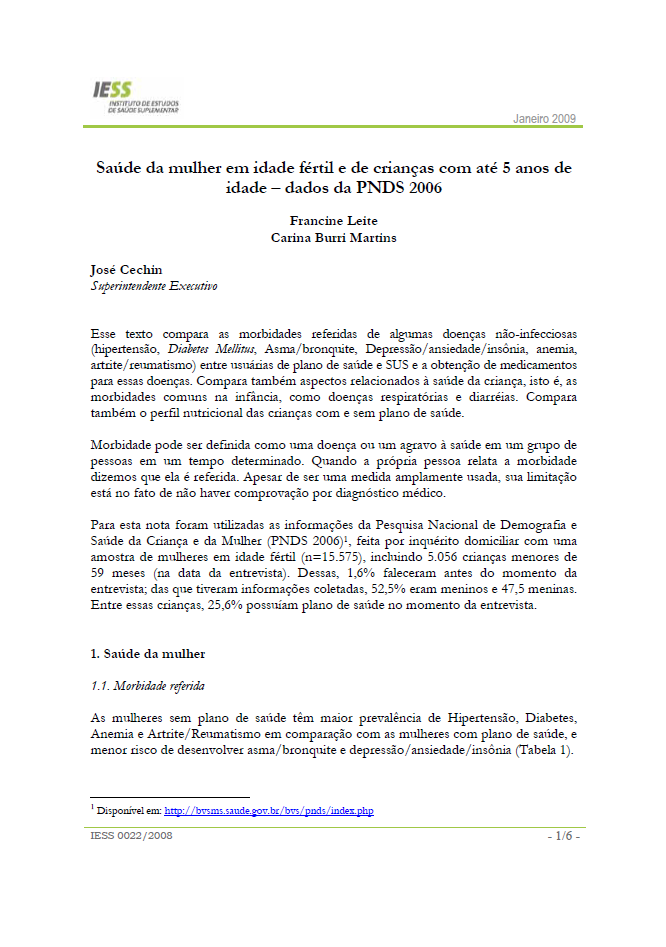 IESS
INSTITUTO DE ESTUDOS
DE SAÚDE SUPLEMENTAR

Janeiro 2009

Saúde da mulher em idade fértil e de crianças com até 5 anos de idade – dados da PNDS 2006

Francine Leite
Carina Burri Martins

José Cechin
Superintendente Executivo

Esse texto compara as morbidades referidas de algumas doenças não-infecciosas (hipertensão, Diabetes Mellitus, Asma/bronquite, Depressão/ansiedade/insônia, anemia, artrite/reumatismo) entre usuárias de plano de saúde e SUS e a obtenção de medicamentos para essas doenças. Compara também aspectos relacionados à saúde da criança, isto é, as morbidades comuns na infância, como doenças respiratórias e diarréias. Compara também o perfil nutricional das crianças com e sem plano de saúde.

Morbidade pode ser definida como uma doença ou um agravo à saúde em um grupo de pessoas em um tempo determinado. Quando a própria pessoa relata a morbidade dizemos que ela é referida. Apesar de ser uma medida amplamente usada, sua limitação está no fato de não haver comprovação por diagnóstico médico.

Para esta nota foram utilizadas as informações da Pesquisa Nacional de Demografia e Saúde da Criança e da Mulher (PNDS 2006)$^1$, feita por inquérito domiciliar com uma amostra de mulheres em idade fértil (n=15.575), incluindo 5.056 crianças menores de 59 meses (na data da entrevista). Dessas, 1,6% faleceram antes do momento da entrevista; das que tiveram informações coletadas, 52,5% eram meninos e 47,5 meninas. Entre essas crianças, 25,6% possuíam plano de saúde no momento da entrevista.

1. Saúde da mulher

1.1. Morbidade referida

As mulheres sem plano de saúde têm maior prevalência de Hipertensão, Diabetes, Anemia e Artrite/Reumatismo em comparação com as mulheres com plano de saúde, e menor risco de desenvolver asma/bronquite e depressão/ansiedade/insônia (Tabela 1).

$^1$ Disponível em: http://bvsms.saude.gov.br/bvs/pnds/index.php

IESS 0022/2008

- 1/6 -